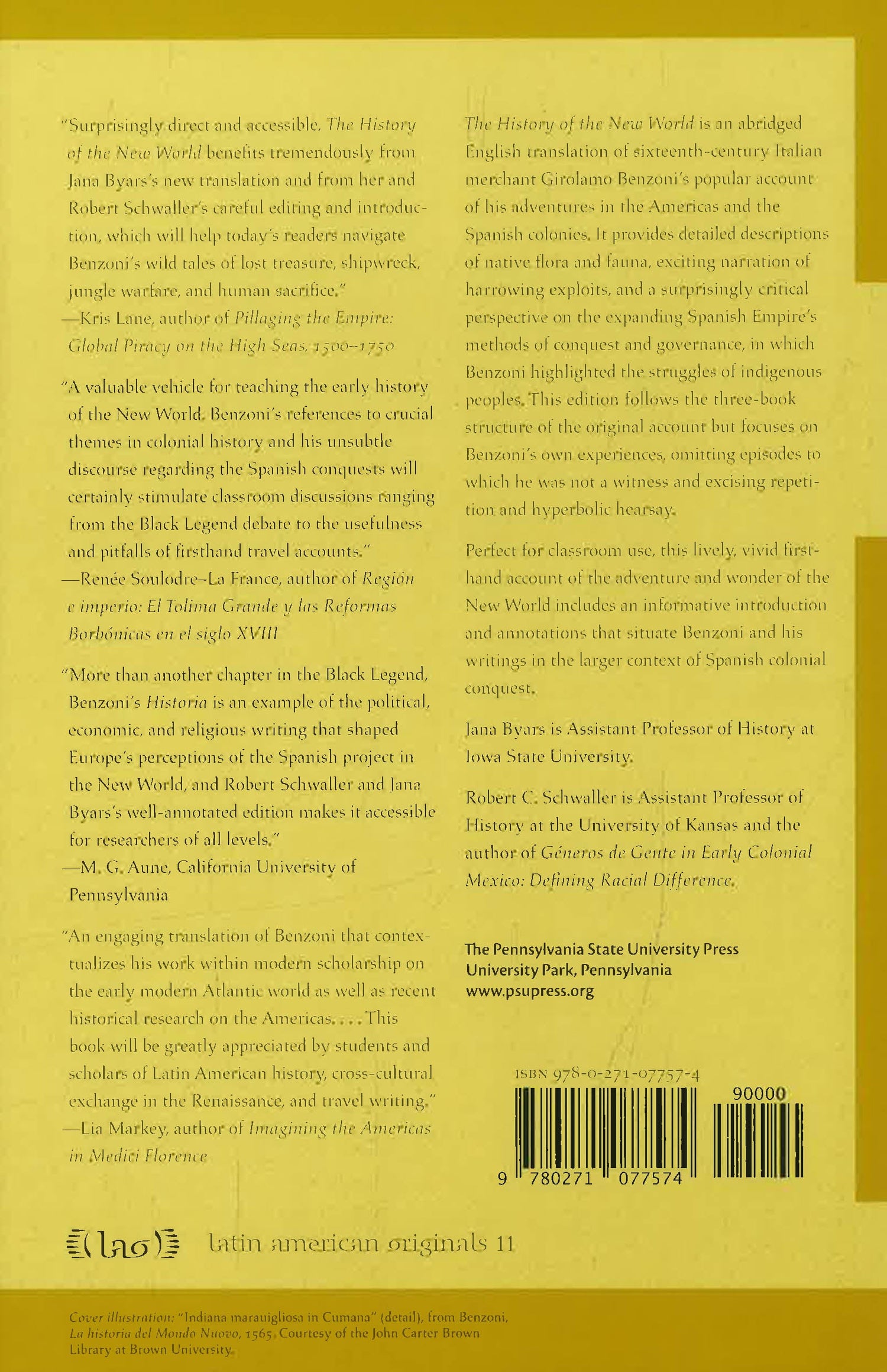 "Surprisingly direct and accessible, The History of the New World benefits tremendously from Jana Byars's new translation and from her and Robert Schwaller's careful editing and introduction, which will help today's readers navigate Benzoni's wild tales of lost treasure, shipwreck, jungle warfare, and human sacrifice."
—Kris Lane, author of Pillaging the Empire: Global Piracy on the High Seas, 1500–1750

"A valuable vehicle for teaching the early history of the New World. Benzoni's references to crucial themes in colonial history and his unsubtle discourse regarding the Spanish conquests will certainly stimulate classroom discussions ranging from the Black Legend debate to the usefulness and pitfalls of firsthand travel accounts."
—Renée Soulodre–La France, author of Región e imperio: El Tolima Grande y las Reformas Borbónicas en el siglo XVIII

"More than another chapter in the Black Legend, Benzoni's Historia is an example of the political, economic, and religious writing that shaped Europe's perceptions of the Spanish project in the New World, and Robert Schwaller and Jana Byars's well-annotated edition makes it accessible for researchers of all levels."
—M. G. Aune, California University of Pennsylvania

"An engaging translation of Benzoni that contextualizes his work within modern scholarship on the early modern Atlantic world as well as recent historical research on the Americas. . . . This book will be greatly appreciated by students and scholars of Latin American history, cross-cultural exchange in the Renaissance, and travel writing."
—Lia Markey, author of Imagining the Americas in Medici Florence

The History of the New World is an abridged English translation of sixteenth-century Italian merchant Girolamo Benzoni's popular account of his adventures in the Americas and the Spanish colonies. It provides detailed descriptions of native flora and fauna, exciting narration of harrowing exploits, and a surprisingly critical perspective on the expanding Spanish Empire's methods of conquest and governance, in which Benzoni highlighted the struggles of indigenous peoples. This edition follows the three-book structure of the original account but focuses on Benzoni's own experiences, omitting episodes to which he was not a witness and excising repetition and hyperbolic hearsay.

Perfect for classroom use, this lively, vivid firsthand account of the adventure and wonder of the New World includes an informative introduction and annotations that situate Benzoni and his writings in the larger context of Spanish colonial conquest.

Jana Byars is Assistant Professor of History at Iowa State University.

Robert C. Schwaller is Assistant Professor of History at the University of Kansas and the author of Géneros de Gente in Early Colonial Mexico: Defining Racial Difference.

The Pennsylvania State University Press
University Park, Pennsylvania
www.psupress.org

ISBN 978-0-271-07757-4

90000

9 780271 077574

lao latin american originals 11

Cover illustration: "Indiana marauigliosa in Cumana" (detail), from Benzoni, La historia del Mondo Nuovo, 1565. Courtesy of the John Carter Brown Library at Brown University.